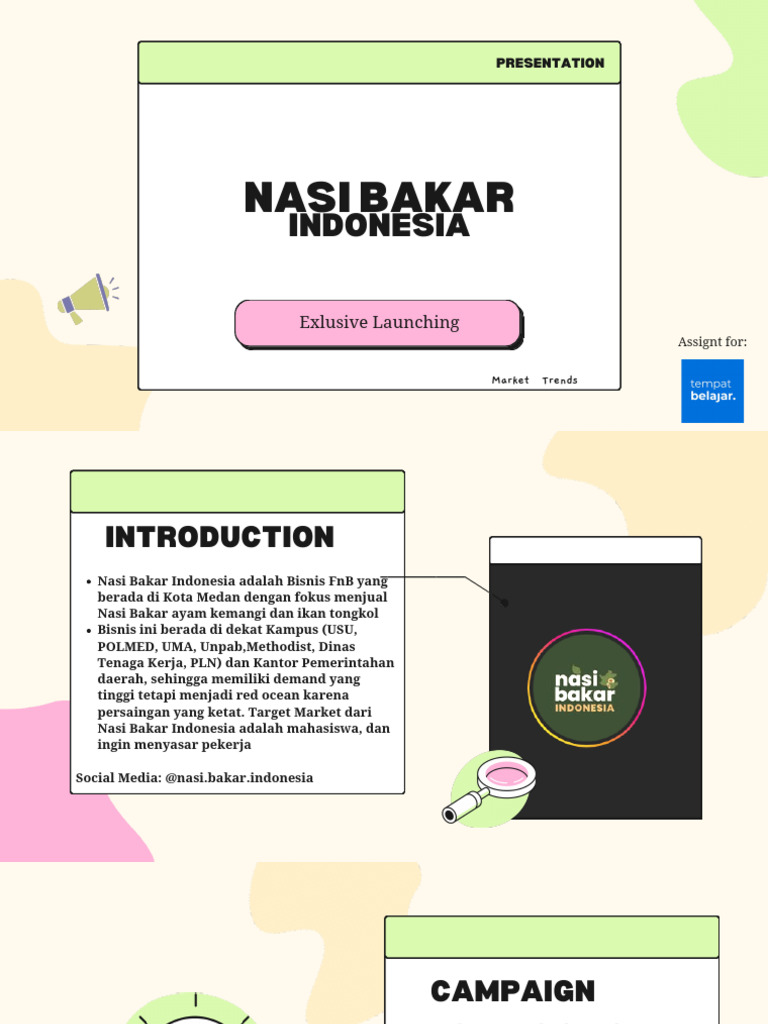 PRESENTATION

NASI BAKAR
INDONESIA

Exlusive Launching

Market Trends

Assignt for:

tempat
belajar.

INTRODUCTION

• Nasi Bakar Indonesia adalah Bisnis FnB yang berada di Kota Medan dengan fokus menjual Nasi Bakar ayam kemangi dan ikan tongkol
• Bisnis ini berada di dekat Kampus (USU, POLMED, UMA, Unpab,Methodist, Dinas Tenaga Kerja, PLN) dan Kantor Pemerintahan daerah, sehingga memiliki demand yang tinggi tetapi menjadi red ocean karena persaingan yang ketat. Target Market dari Nasi Bakar Indonesia adalah mahasiswa, dan ingin menyasar pekerja

Social Media: @nasi.bakar.indonesia

nasi
bakar
INDONESIA

CAMPAIGN